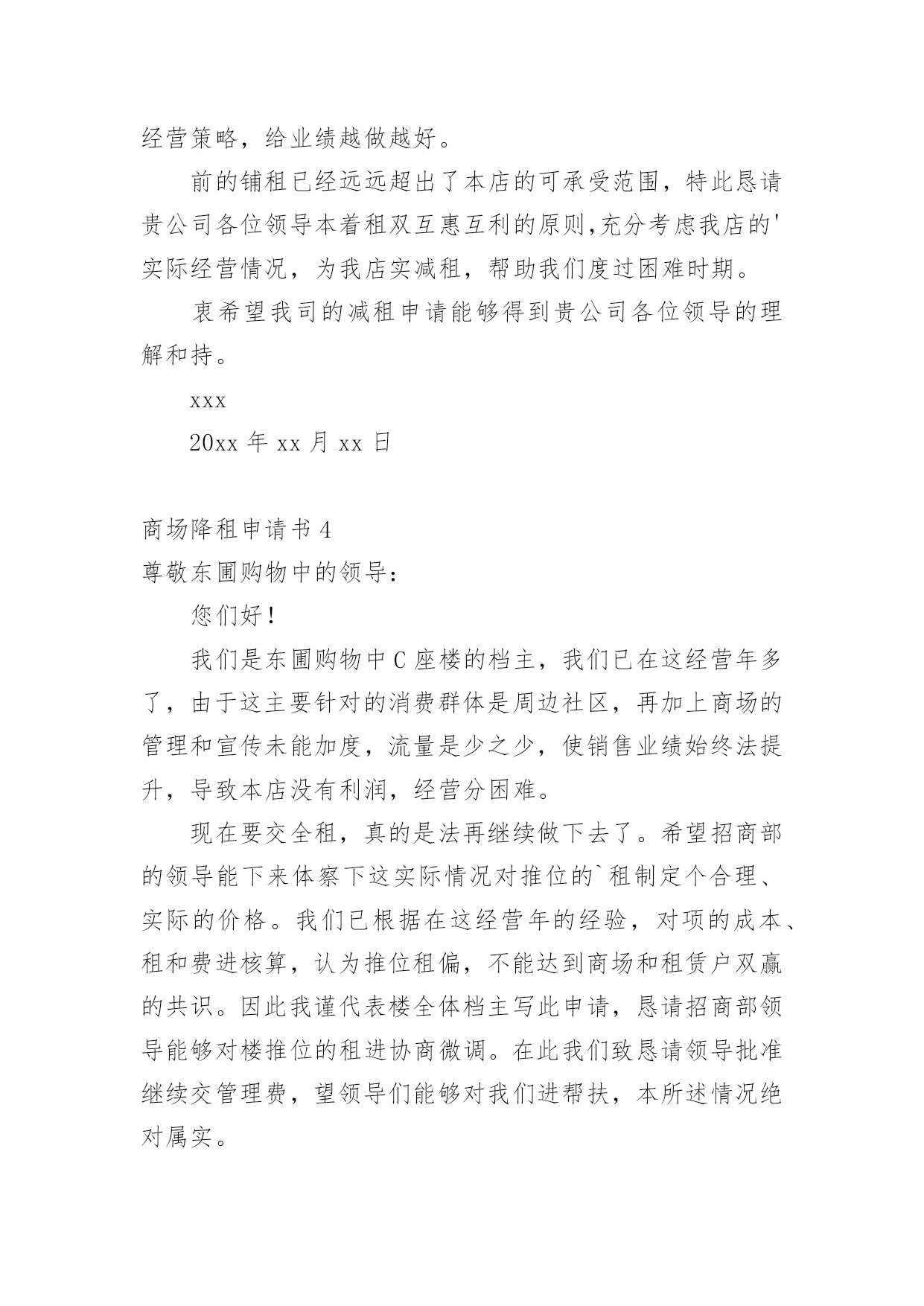 经营策略，给业绩越做越好。

前的铺租已经远远超出了本店的可承受范围，特此恳请贵公司各位领导本着租双互惠互利的原则,充分考虑我店的'实际经营情况，为我店实减租，帮助我们度过困难时期。

衷希望我司的减租申请能够得到贵公司各位领导的理解和持。

xxx

20xx 年 xx 月 xx 日

商场降租申请书 4

尊敬东圃购物中的领导：

您们好！

我们是东圃购物中 C 座楼的档主，我们已在这经营年多了，由于这主要针对的消费群体是周边社区，再加上商场的管理和宣传未能加度，流量是少之少，使销售业绩始终法提升，导致本店没有利润，经营分困难。

现在要交全租，真的是法再继续做下去了。希望招商部的领导能下来体察下这实际情况对推位的`租制定个合理、实际的价格。我们已根据在这经营年的经验，对项的成本、租和费进核算，认为推位租偏，不能达到商场和租赁户双赢的共识。因此我谨代表楼全体档主写此申请，恳请招商部领导能够对楼推位的租进协商微调。在此我们致恳请领导批准继续交管理费，望领导们能够对我们进帮扶，本所述情况绝对属实。